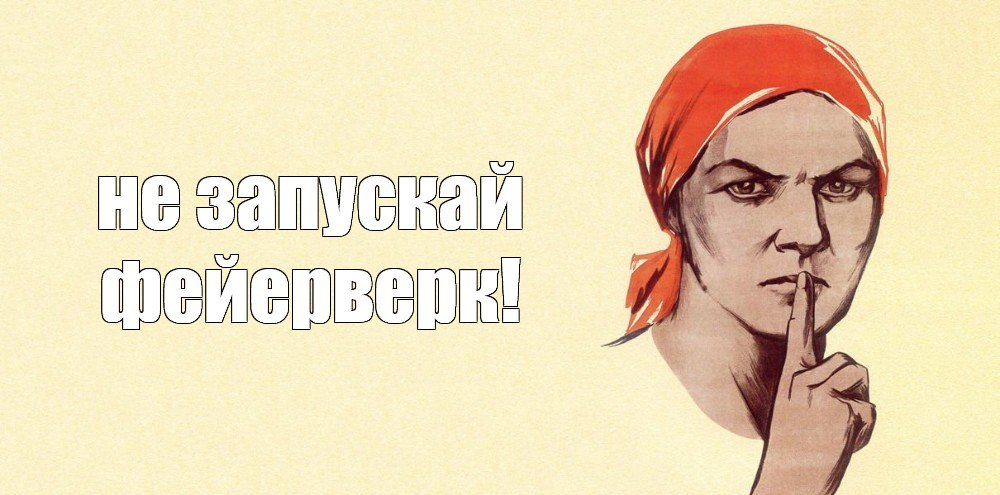 не запускай фейерверк!